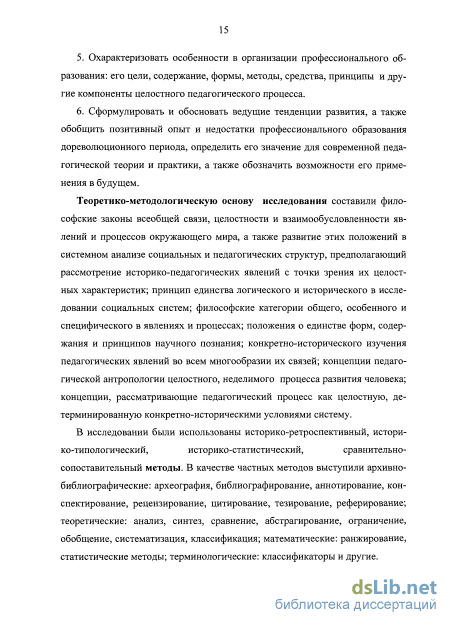 15

5. Охарактеризовать особенности в организации профессионального образования: его цели, содержание, формы, методы, средства, принципы и другие компоненты целостного педагогического процесса.

6. Сформулировать и обосновать ведущие тенденции развития, а также обобщить позитивный опыт и недостатки профессионального образования дореволюционного периода, определить его значение для современной педагогической теории и практики, а также обозначить возможности его применения в будущем.

Теоретико-методологическую основу исследования составили философские законы всеобщей связи, целостности и взаимообусловленности явлений и процессов окружающего мира, а также развитие этих положений в системном анализе социальных и педагогических структур, предполагающий рассмотрение историко-педагогических явлений с точки зрения их целостных характеристик; принцип единства логического и исторического в исследовании социальных систем; философские категории общего, особенного и специфического в явлениях и процессах; положения о единстве форм, содержания и принципов научного познания; конкретно-исторического изучения педагогических явлений во всем многообразии их связей; концепции педагогической антропологии целостного, неделимого процесса развития человека; концепции, рассматривающие педагогический процесс как целостную, детерминированную конкретно-историческими условиями систему.

В исследовании были использованы историко-ретроспективный, историко-типологический, историко-статистический, сравнительно-сопоставительный методы. В качестве частных методов выступили архивно-библиографические: археография, библиографирование, аннотирование, конспектирование, рецензирование, цитирование, тезирование, реферирование; теоретические: анализ, синтез, сравнение, абстрагирование, ограничение, обобщение, систематизация, классификация; математические: ранжирование, статистические методы; терминологические: классификаторы и другие.

dsLib.net
библиотека диссертаций